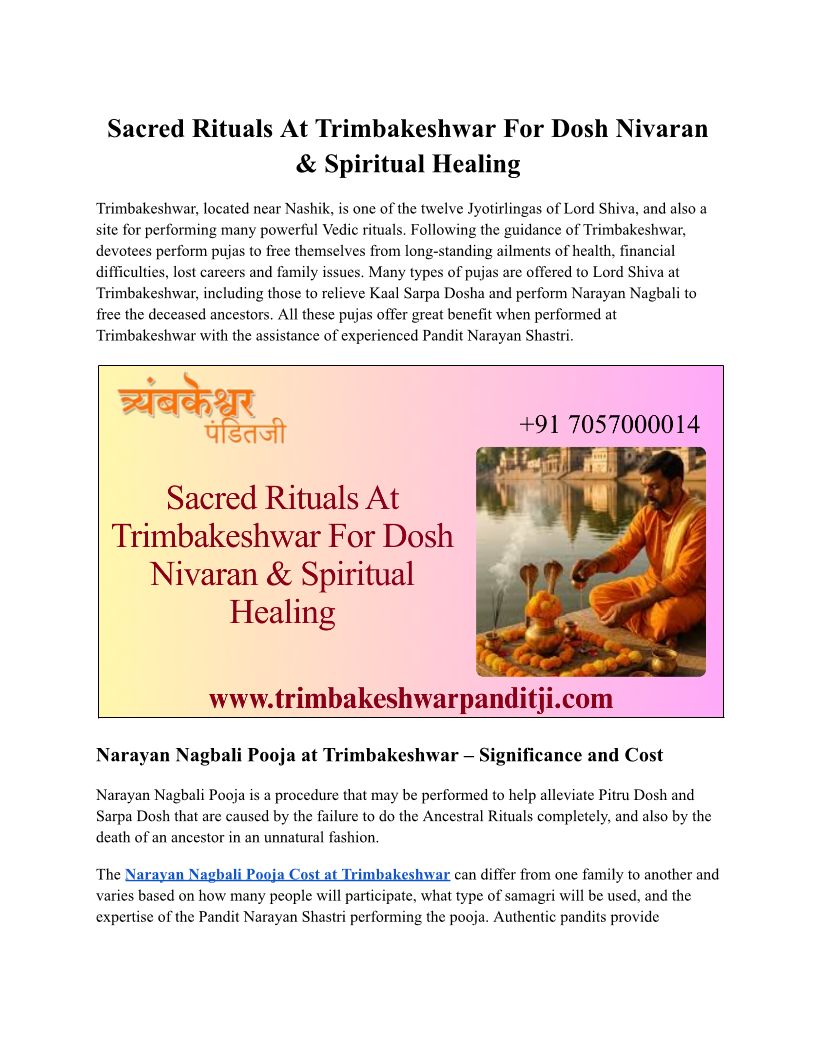 Sacred Rituals At Trimbakeshwar For Dosh Nivaran & Spiritual Healing

Trimbakeshwar, located near Nashik, is one of the twelve Jyotirlingas of Lord Shiva, and also a site for performing many powerful Vedic rituals. Following the guidance of Trimbakeshwar, devotees perform pujas to free themselves from long-standing ailments of health, financial difficulties, lost careers and family issues. Many types of pujas are offered to Lord Shiva at Trimbakeshwar, including those to relieve Kaal Sarpa Dosha and perform Narayan Nagbali to free the deceased ancestors. All these pujas offer great benefit when performed at Trimbakeshwar with the assistance of experienced Pandit Narayan Shastri.

त्र्यंबकेश्वर
पंडितजी

+91 7057000014

Sacred Rituals At Trimbakeshwar For Dosh Nivaran & Spiritual Healing

www.trimbakeshwarpanditji.com

Narayan Nagbali Pooja at Trimbakeshwar – Significance and Cost

Narayan Nagbali Pooja is a procedure that may be performed to help alleviate Pitru Dosh and Sarpa Dosh that are caused by the failure to do the Ancestral Rituals completely, and also by the death of an ancestor in an unnatural fashion.

The Narayan Nagbali Pooja Cost at Trimbakeshwar can differ from one family to another and varies based on how many people will participate, what type of samagri will be used, and the expertise of the Pandit Narayan Shastri performing the pooja. Authentic pandits provide